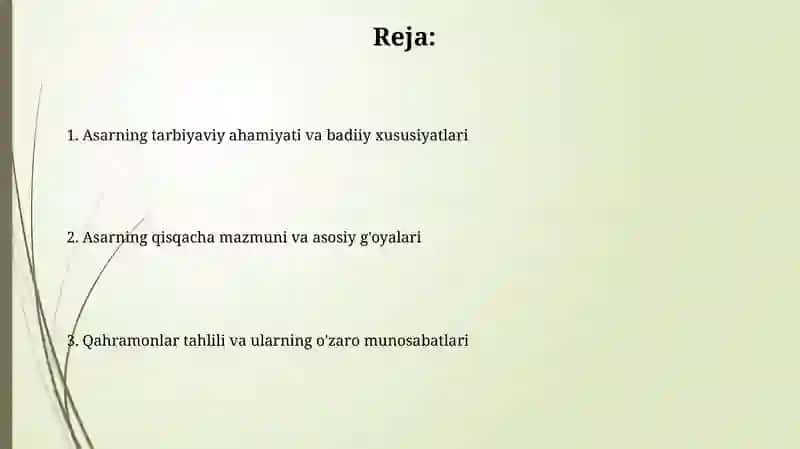 Reja:

1. Asarning tarbiyaviy ahamiyati va badiiy xususiyatlari

2. Asarning qisqacha mazmuni va asosiy g'oyalari

3. Qahramonlar tahlili va ularning o'zaro munosabatlari